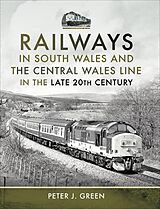 RAILWAYS
IN SOUTH WALES AND
THE CENTRAL WALES LINE
IN THE LATE 20TH CENTURY

PETER J. GREEN